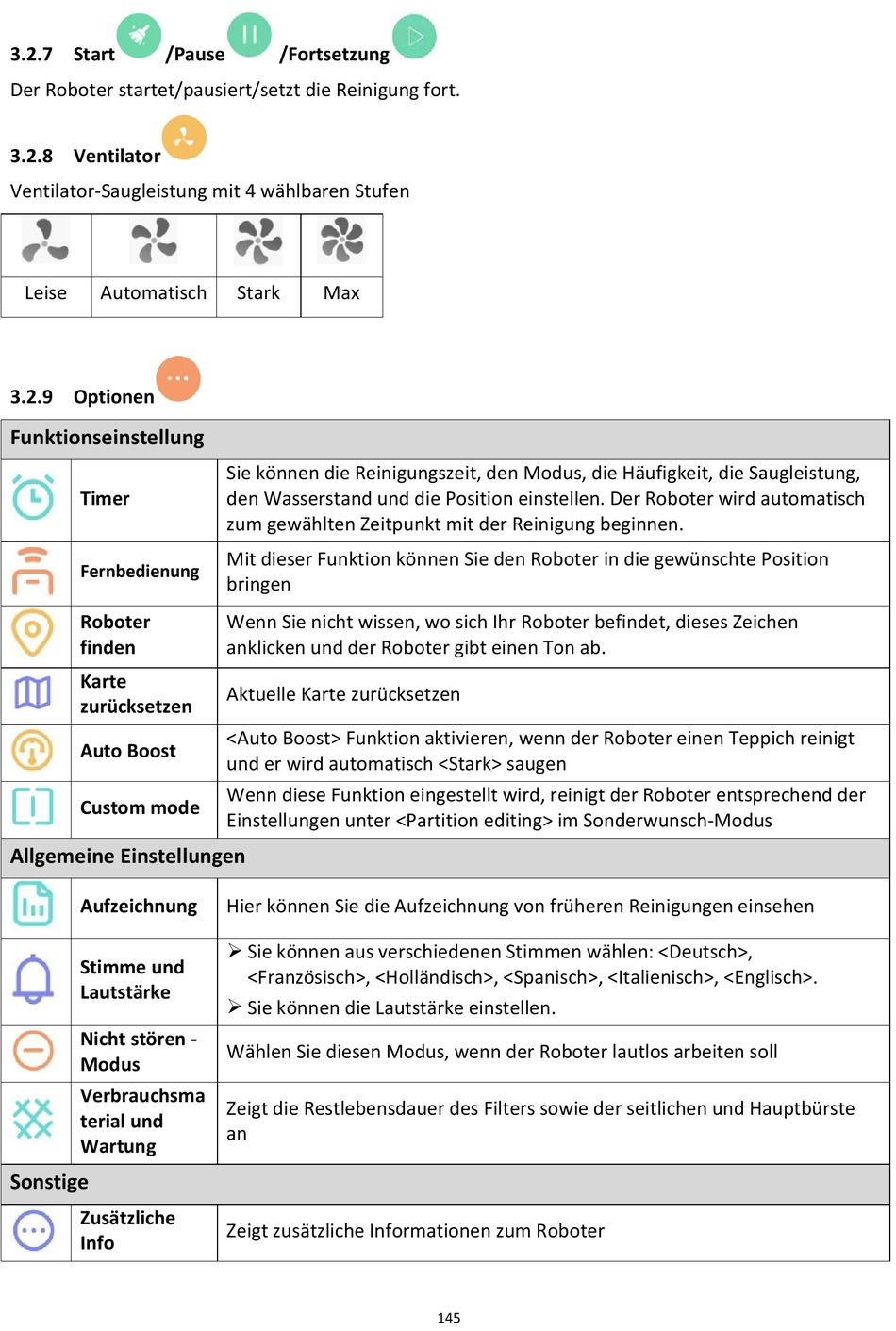 3.2.7 Start /Pause /Fortsetzung

Der Roboter startet/pausiert/setzt die Reinigung fort.

3.2.8 Ventilator

Ventilator-Saugleistung mit 4 wählbaren Stufen

| | | | |
|---|---|---|---|
| Leise | Automatisch | Stark | Max |

3.2.9 Optionen

| Funktionseinstellung | | |
|---|---|---|
| | Timer | Sie können die Reinigungszeit, den Modus, die Häufigkeit, die Saugleistung, den Wasserstand und die Position einstellen. Der Roboter wird automatisch zum gewählten Zeitpunkt mit der Reinigung beginnen. |
| | Fernbedienung | Mit dieser Funktion können Sie den Roboter in die gewünschte Position bringen |
| | Roboter finden | Wenn Sie nicht wissen, wo sich Ihr Roboter befindet, dieses Zeichen anklicken und der Roboter gibt einen Ton ab. |
| | Karte zurücksetzen | Aktuelle Karte zurücksetzen |
| | Auto Boost | <Auto Boost> Funktion aktivieren, wenn der Roboter einen Teppich reinigt und er wird automatisch <Stark> saugen |
| | Custom mode | Wenn diese Funktion eingestellt wird, reinigt der Roboter entsprechend der Einstellungen unter <Partition editing> im Sonderwunsch-Modus |
| Allgemeine Einstellungen | | |
| | Aufzeichnung | Hier können Sie die Aufzeichnung von früheren Reinigungen einsehen |
| | Stimme und Lautstärke | ➢ Sie können aus verschiedenen Stimmen wählen: <Deutsch>, <Französisch>, <Holländisch>, <Spanisch>, <Italienisch>, <Englisch>. ➢ Sie können die Lautstärke einstellen. |
| | Nicht stören - Modus | Wählen Sie diesen Modus, wenn der Roboter lautlos arbeiten soll |
| | Verbrauchsmaterial und Wartung | Zeigt die Restlebensdauer des Filters sowie der seitlichen und Hauptbürste an |
| Sonstige | | |
| | Zusätzliche Info | Zeigt zusätzliche Informationen zum Roboter |

145